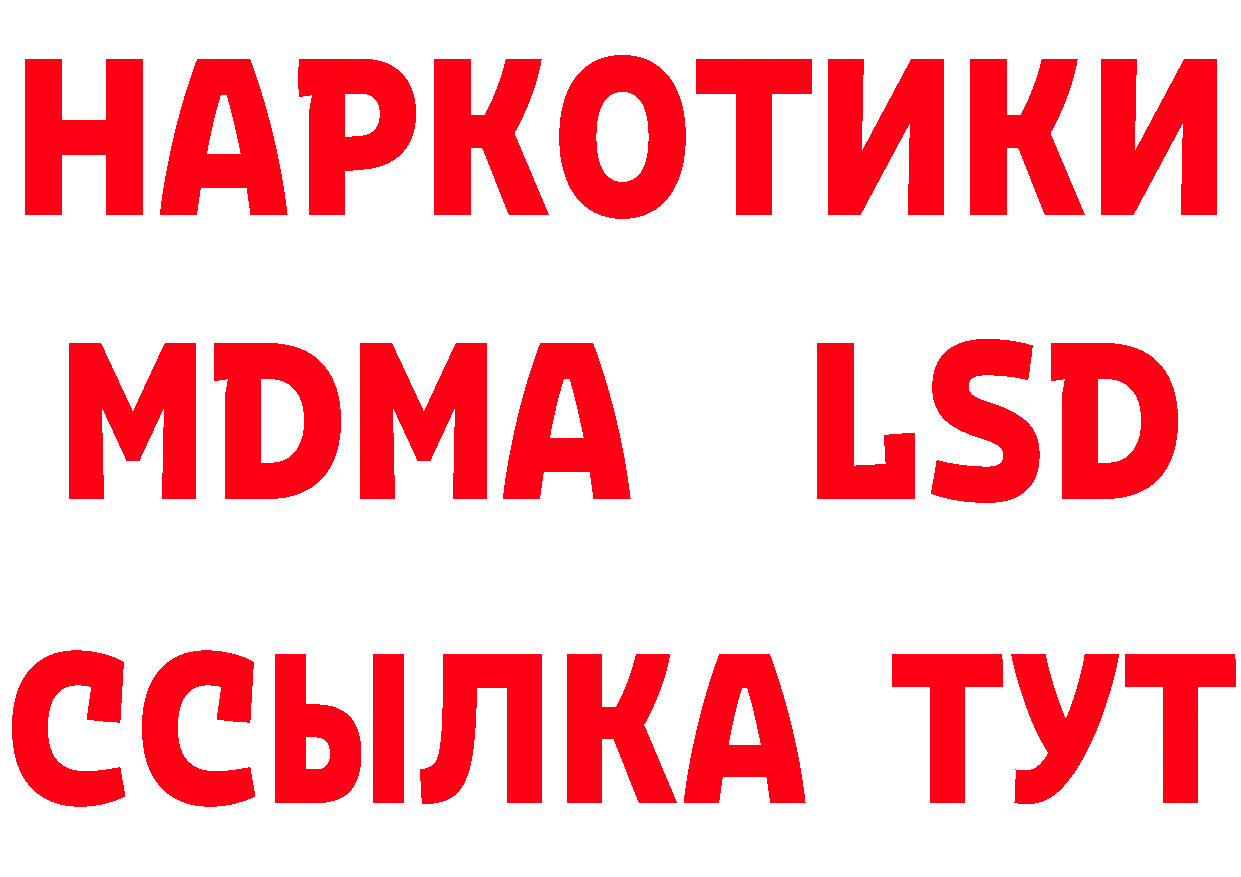 НАРКОТИКИ
MDMA LSD
ССЫЛКА ТУТ